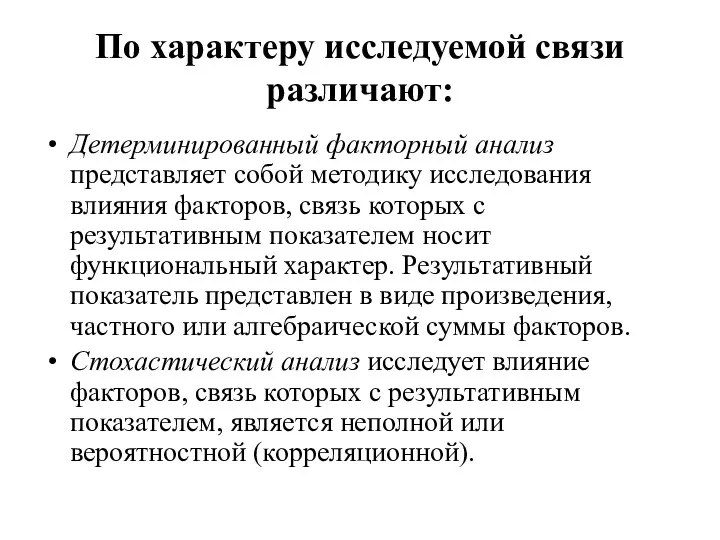 По характеру исследуемой связи различают:

• Детерминированный факторный анализ представляет собой методику исследования влияния факторов, связь которых с результативным показателем носит функциональный характер. Результативный показатель представлен в виде произведения, частного или алгебраической суммы факторов.
• Стохастический анализ исследует влияние факторов, связь которых с результативным показателем, является неполной или вероятностной (корреляционной).